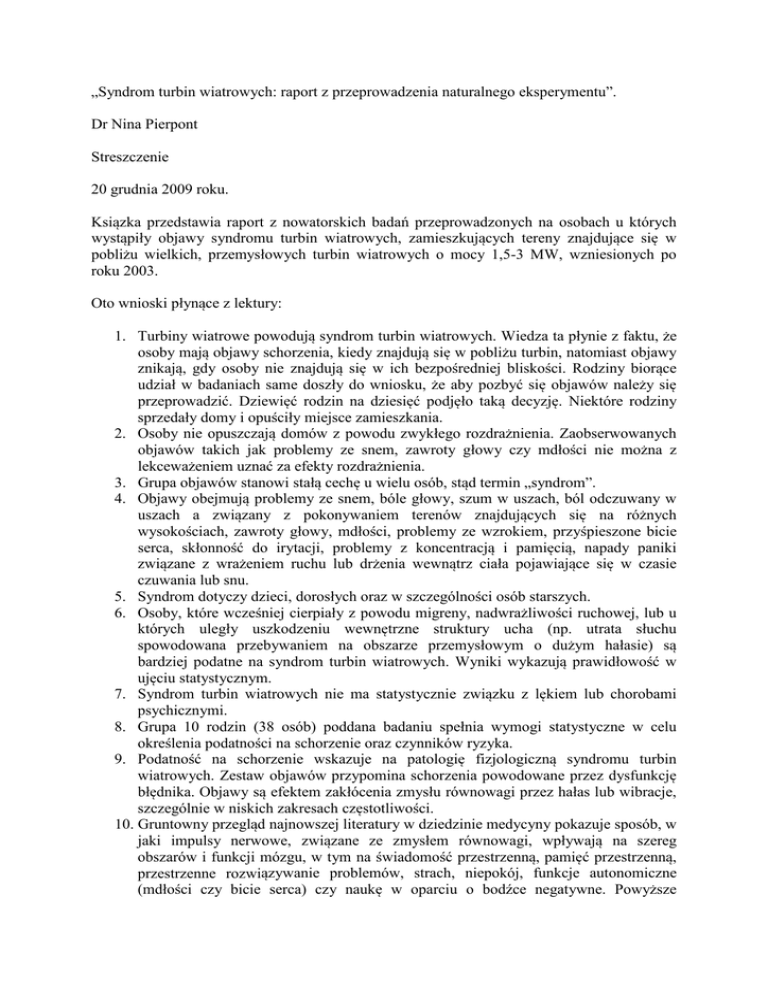 „Syndrom turbin wiatrowych: raport z przeprowadzenia naturalnego eksperymentu”.

Dr Nina Pierpont

Streszczenie

20 grudnia 2009 roku.

Książka przedstawia raport z nowatorskich badań przeprowadzonych na osobach u których wystąpiły objawy syndromu turbin wiatrowych, zamieszkujących tereny znajdujące się w pobliżu wielkich, przemysłowych turbin wiatrowych o mocy 1,5-3 MW, wzniesionych po roku 2003.

Oto wnioski płynące z lektury:

1. Turbiny wiatrowe powodują syndrom turbin wiatrowych. Wiedza ta płynie z faktu, że osoby mają objawy schorzenia, kiedy znajdują się w pobliżu turbin, natomiast objawy znikają, gdy osoby nie znajdują się w ich bezpośredniej bliskości. Rodziny biorące udział w badaniach same doszły do wniosku, że aby pozbyć się objawów należy się przeprowadzić. Dziewięć rodzin na dziesięć podjęło taką decyzję. Niektóre rodziny sprzedały domy i opuściły miejsce zamieszkania.
2. Osoby nie opuszczają domów z powodu zwykłego rozdrażnienia. Zaobserwowanych objawów takich jak problemy ze snem, zawroty głowy czy mdłości nie można z lekceważeniem uznać za efekty rozdrażnienia.
3. Grupa objawów stanowi stałą cechę u wielu osób, stąd termin „syndrom”.
4. Objawy obejmują problemy ze snem, bóle głowy, szum w uszach, ból odczuwany w uszach a związany z pokonywaniem terenów znajdujących się na różnych wysokościach, zawroty głowy, mdłości, problemy ze wzrokiem, przyśpieszone bicie serca, skłonność do irytacji, problemy z koncentracją i pamięcią, napady paniki związane z wrażeniem ruchu lub drżenia wewnątrz ciała pojawiające się w czasie czuwania lub snu.
5. Syndrom dotyczy dzieci, dorosłych oraz w szczególności osób starszych.
6. Osoby, które wcześniej cierpiały z powodu migreny, nadwrażliwości ruchowej, lub u których uległy uszkodzeniu wewnętrzne struktury ucha (np. utrata słuchu spowodowana przebywaniem na obszarze przemysłowym o dużym hałasie) są bardziej podatne na syndrom turbin wiatrowych. Wyniki wykazują prawidłowość w ujęciu statystycznym.
7. Syndrom turbin wiatrowych nie ma statystycznie związku z lękiem lub chorobami psychicznymi.
8. Grupa 10 rodzin (38 osób) poddana badaniu spełnia wymogi statystyczne w celu określenia podatności na schorzenie oraz czynników ryzyka.
9. Podatność na schorzenie wskazuje na patologię fizjologiczną syndromu turbin wiatrowych. Zestaw objawów przypomina schorzenia powodowane przez dysfunkcję błędnika. Objawy są efektem zakłócenia zmysłu równowagi przez hałas lub wibracje, szczególnie w niskich zakresach częstotliwości.
10. Gruntowny przegląd najnowszej literatury w dziedzinie medycyny pokazuje sposób, w jaki impulsy nerwowe, związane ze zmysłem równowagi, wpływają na szereg obszarów i funkcji mózgu, w tym na świadomość przestrzenną, pamięć przestrzenną, przestrzenne rozwiązywanie problemów, strach, niepokój, funkcje autonomiczne (mdłości czy bicie serca) czy naukę w oparciu o bodźce negatywne. Powyższe